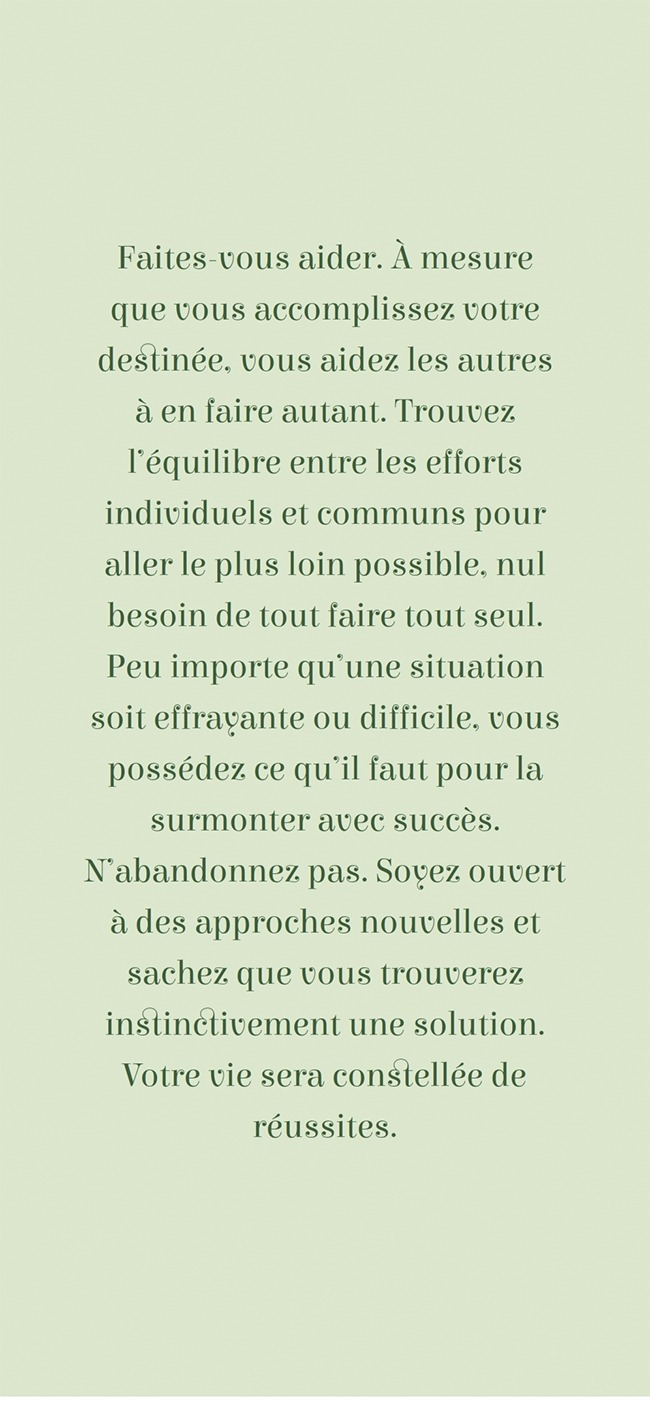 Faites-vous aider. À mesure que vous accomplissez votre destinée, vous aidez les autres à en faire autant. Trouvez l'équilibre entre les efforts individuels et communs pour aller le plus loin possible, nul besoin de tout faire tout seul. Peu importe qu'une situation soit effrayante ou difficile, vous possédez ce qu'il faut pour la surmonter avec succès. N'abandonnez pas. Soyez ouvert à des approches nouvelles et sachez que vous trouverez instinctivement une solution. Votre vie sera constellée de réussites.